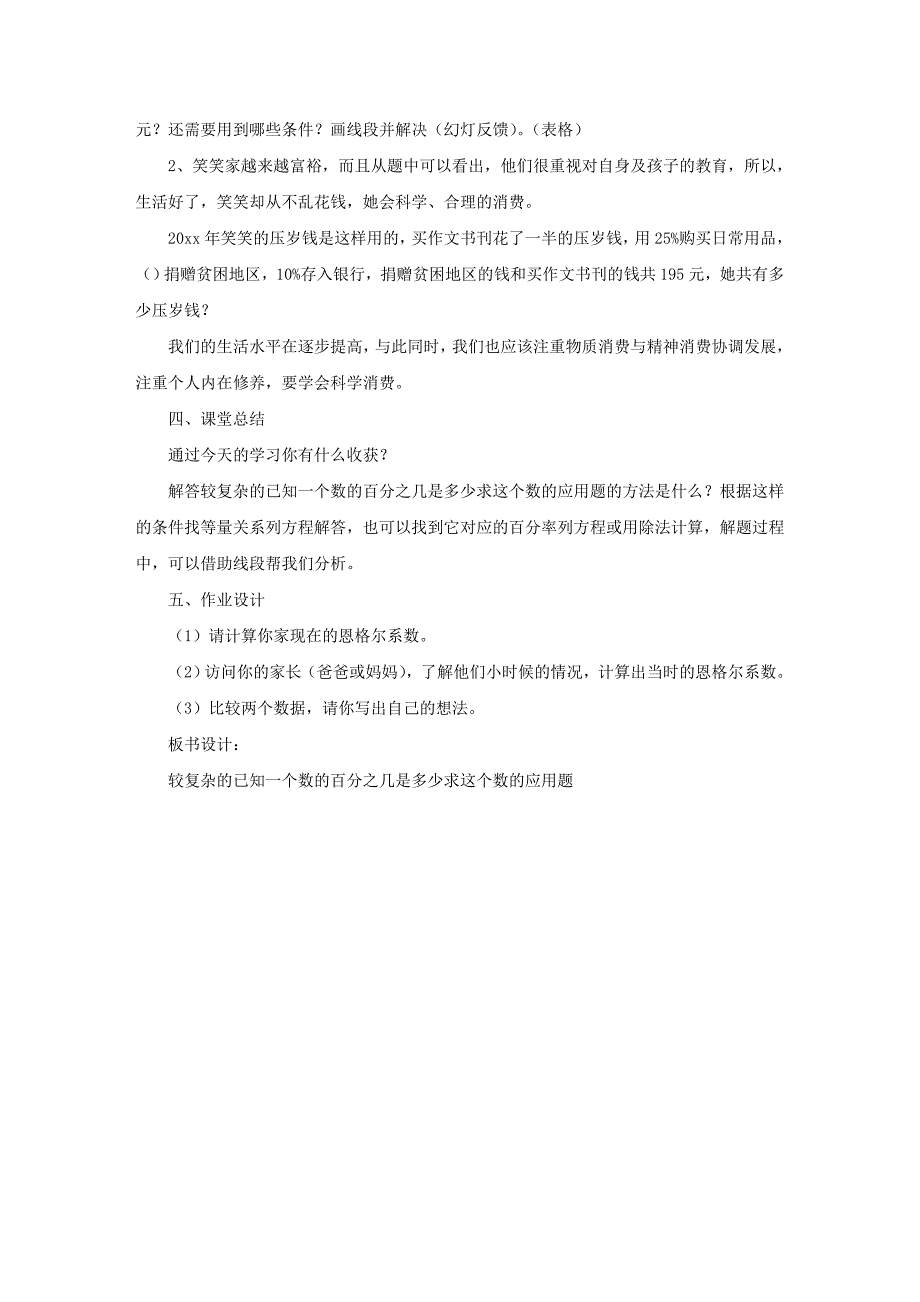 元？还需要用到哪些条件？画线段并解决（幻灯反馈）。（表格）

2、笑笑家越来越富裕，而且从题中可以看出，他们很重视对自身及孩子的教育，所以，生活好了，笑笑却从不乱花钱，她会科学、合理的消费。

20xx 年笑笑的压岁钱是这样用的，买作文书刊花了一半的压岁钱，用 25%购买日常用品，（）捐赠贫困地区，10%存入银行，捐赠贫困地区的钱和买作文书刊的钱共 195 元，她共有多少压岁钱？

我们的生活水平在逐步提高，与此同时，我们也应该注重物质消费与精神消费协调发展，注重个人内在修养，要学会科学消费。

四、课堂总结

通过今天的学习你有什么收获？

解答较复杂的已知一个数的百分之几是多少求这个数的应用题的方法是什么？根据这样的条件找等量关系列方程解答，也可以找到它对应的百分率列方程或用除法计算，解题过程中，可以借助线段帮我们分析。

五、作业设计

（1）请计算你家现在的恩格尔系数。

（2）访问你的家长（爸爸或妈妈），了解他们小时候的情况，计算出当时的恩格尔系数。

（3）比较两个数据，请你写出自己的想法。

板书设计：

较复杂的已知一个数的百分之几是多少求这个数的应用题